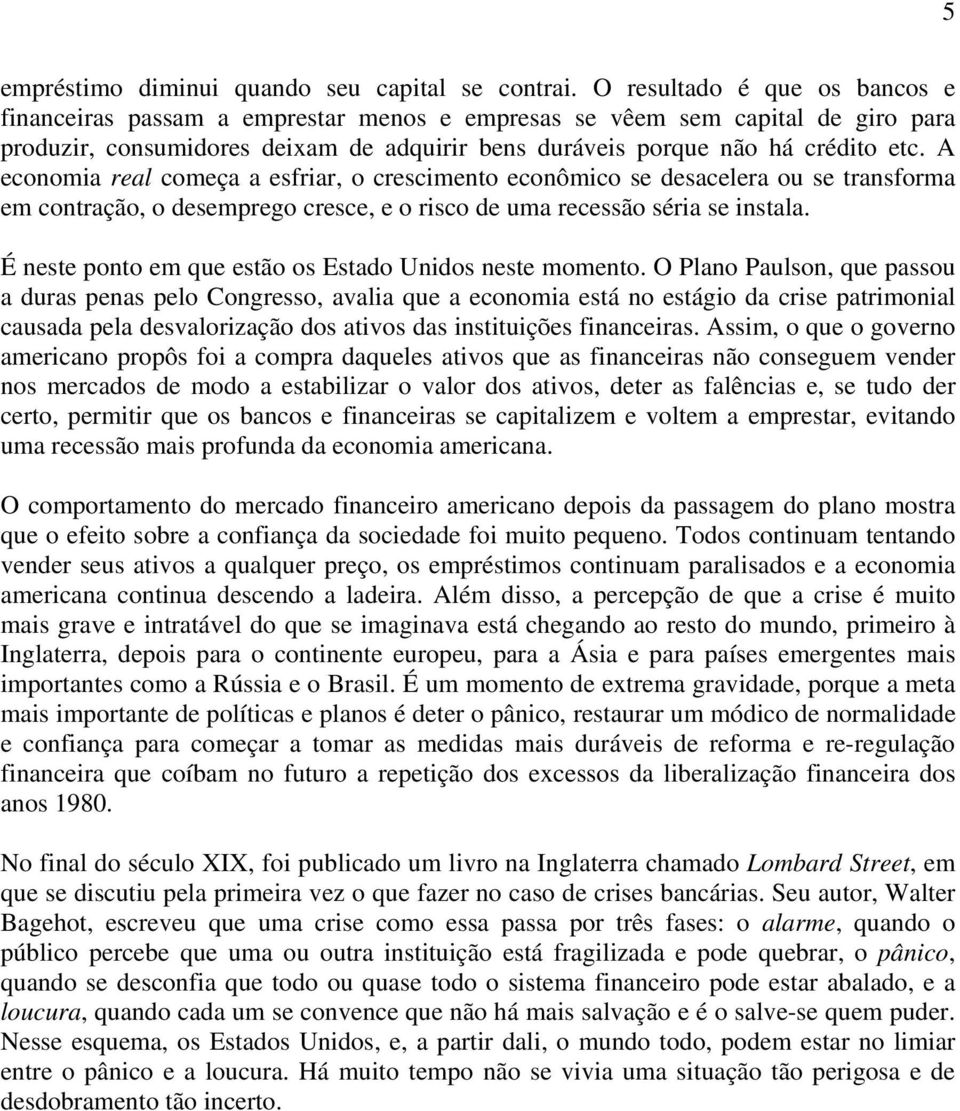 5

empréstimo diminui quando seu capital se contrai. O resultado é que os bancos e financeiras passam a emprestar menos e empresas se vêem sem capital de giro para produzir, consumidores deixam de adquirir bens duráveis porque não há crédito etc. A economia real começa a esfriar, o crescimento econômico se desacelera ou se transforma em contração, o desemprego cresce, e o risco de uma recessão séria se instala.

É neste ponto em que estão os Estado Unidos neste momento. O Plano Paulson, que passou a duras penas pelo Congresso, avalia que a economia está no estágio da crise patrimonial causada pela desvalorização dos ativos das instituições financeiras. Assim, o que o governo americano propôs foi a compra daqueles ativos que as financeiras não conseguem vender nos mercados de modo a estabilizar o valor dos ativos, deter as falências e, se tudo der certo, permitir que os bancos e financeiras se capitalizem e voltem a emprestar, evitando uma recessão mais profunda da economia americana.

O comportamento do mercado financeiro americano depois da passagem do plano mostra que o efeito sobre a confiança da sociedade foi muito pequeno. Todos continuam tentando vender seus ativos a qualquer preço, os empréstimos continuam paralisados e a economia americana continua descendo a ladeira. Além disso, a percepção de que a crise é muito mais grave e intratável do que se imaginava está chegando ao resto do mundo, primeiro à Inglaterra, depois para o continente europeu, para a Ásia e para países emergentes mais importantes como a Rússia e o Brasil. É um momento de extrema gravidade, porque a meta mais importante de políticas e planos é deter o pânico, restaurar um módico de normalidade e confiança para começar a tomar as medidas mais duráveis de reforma e re-regulação financeira que coíbam no futuro a repetição dos excessos da liberalização financeira dos anos 1980.

No final do século XIX, foi publicado um livro na Inglaterra chamado Lombard Street, em que se discutiu pela primeira vez o que fazer no caso de crises bancárias. Seu autor, Walter Bagehot, escreveu que uma crise como essa passa por três fases: o alarme, quando o público percebe que uma ou outra instituição está fragilizada e pode quebrar, o pânico, quando se desconfia que todo ou quase todo o sistema financeiro pode estar abalado, e a loucura, quando cada um se convence que não há mais salvação e é o salve-se quem puder. Nesse esquema, os Estados Unidos, e, a partir dali, o mundo todo, podem estar no limiar entre o pânico e a loucura. Há muito tempo não se vivia uma situação tão perigosa e de desdobramento tão incerto.